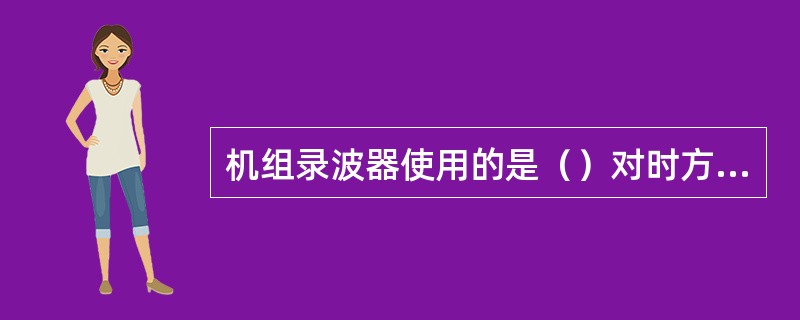 机组录波器使用的是（）对时方...